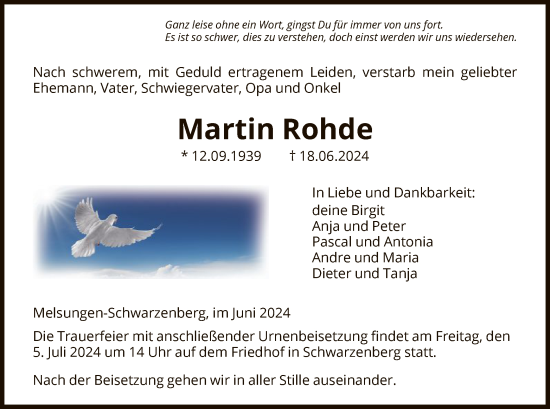 Ganz leise ohne ein Wort, gingst Du für immer von uns fort.
Es ist so schwer, dies zu verstehen, doch einst werden wir uns wiedersehen.

Nach schwerem, mit Geduld ertragenem Leiden, verstarb mein geliebter Ehemann, Vater, Schwiegervater, Opa und Onkel

Martin Rohde

* 12.09.1939 † 18.06.2024

In Liebe und Dankbarkeit:
deine Birgit
Anja und Peter
Pascal und Antonia
Andre und Maria
Dieter und Tanja

Melsungen-Schwarzenberg, im Juni 2024

Die Trauerfeier mit anschließender Urnenbeisetzung findet am Freitag, den 5. Juli 2024 um 14 Uhr auf dem Friedhof in Schwarzenberg statt.

Nach der Beisetzung gehen wir in aller Stille auseinander.